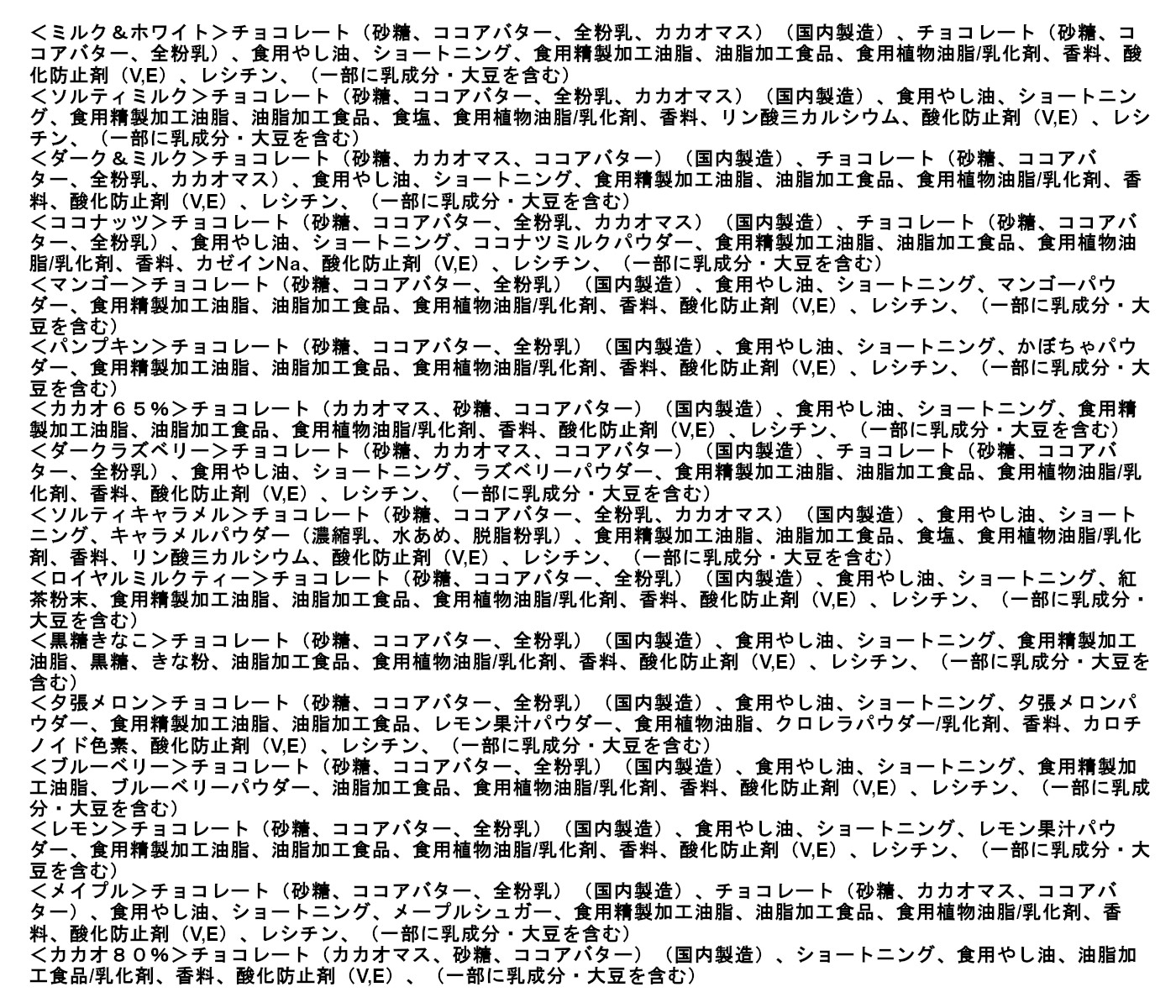 <ミルク＆ホワイト>チョコレート（砂糖、ココアバター、全粉乳、カカオマス）（国内製造）、チョコレート（砂糖、ココアバター、全粉乳）、食用やし油、ショートニング、食用精製加工油脂、油脂加工食品、食用植物油脂/乳化剤、香料、酸化防止剤（V,E）、レシチン、（一部に乳成分・大豆を含む）
<ソルティミルク>チョコレート（砂糖、ココアバター、全粉乳、カカオマス）（国内製造）、食用やし油、ショートニング、食用精製加工油脂、油脂加工食品、食塩、食用植物油脂/乳化剤、香料、リン酸三カルシウム、酸化防止剤（V,E）、レシチン、（一部に乳成分・大豆を含む）
<ダーク＆ミルク>チョコレート（砂糖、カカオマス、ココアバター）（国内製造）、チョコレート（砂糖、ココアバター、全粉乳、カカオマス）、食用やし油、ショートニング、食用精製加工油脂、油脂加工食品、食用植物油脂/乳化剤、香料、酸化防止剤（V,E）、レシチン、（一部に乳成分・大豆を含む）
<ココナッツ>チョコレート（砂糖、ココアバター、全粉乳、カカオマス）（国内製造）、チョコレート（砂糖、ココアバター、全粉乳）、食用やし油、ショートニング、ココナツミルクパウダー、食用精製加工油脂、油脂加工食品、食用植物油脂/乳化剤、香料、カゼインNa、酸化防止剤（V,E）、レシチン、（一部に乳成分・大豆を含む）
<マンゴー>チョコレート（砂糖、ココアバター、全粉乳）（国内製造）、食用やし油、ショートニング、マンゴーパウダー、食用精製加工油脂、油脂加工食品、食用植物油脂/乳化剤、香料、酸化防止剤（V,E）、レシチン、（一部に乳成分・大豆を含む）
<パンプキン>チョコレート（砂糖、ココアバター、全粉乳）（国内製造）、食用やし油、ショートニング、かぼちゃパウダー、食用精製加工油脂、油脂加工食品、食用植物油脂/乳化剤、香料、酸化防止剤（V,E）、レシチン、（一部に乳成分・大豆を含む）
<カカオ６５%>チョコレート（カカオマス、砂糖、ココアバター）（国内製造）、食用やし油、ショートニング、食用精製加工油脂、油脂加工食品、食用植物油脂/乳化剤、香料、酸化防止剤（V,E）、レシチン、（一部に乳成分・大豆を含む）
<ダークラズベリー>チョコレート（砂糖、カカオマス、ココアバター）（国内製造）、チョコレート（砂糖、ココアバター、全粉乳）、食用やし油、ショートニング、ラズベリーパウダー、食用精製加工油脂、油脂加工食品、食用植物油脂/乳化剤、香料、酸化防止剤（V,E）、レシチン、（一部に乳成分・大豆を含む）
<ソルティキャラメル>チョコレート（砂糖、ココアバター、全粉乳、カカオマス）（国内製造）、食用やし油、ショートニング、キャラメルパウダー（濃縮乳、水あめ、脱脂粉乳）、食用精製加工油脂、油脂加工食品、食塩、食用植物油脂/乳化剤、香料、リン酸三カルシウム、酸化防止剤（V,E）、レシチン、（一部に乳成分・大豆を含む）
<ロイヤルミルクティー>チョコレート（砂糖、ココアバター、全粉乳）（国内製造）、食用やし油、ショートニング、紅茶粉末、食用精製加工油脂、油脂加工食品、食用植物油脂/乳化剤、香料、酸化防止剤（V,E）、レシチン、（一部に乳成分・大豆を含む）
<黒糖きなこ>チョコレート（砂糖、ココアバター、全粉乳）（国内製造）、食用やし油、ショートニング、食用精製加工油脂、黒糖、きな粉、油脂加工食品、食用植物油脂/乳化剤、香料、酸化防止剤（V,E）、レシチン、（一部に乳成分・大豆を含む）
<夕張メロン>チョコレート（砂糖、ココアバター、全粉乳）（国内製造）、食用やし油、ショートニング、夕張メロンパウダー、食用精製加工油脂、油脂加工食品、レモン果汁パウダー、食用植物油脂、クロレラパウダー/乳化剤、香料、カロチノイド色素、酸化防止剤（V,E）、レシチン、（一部に乳成分・大豆を含む）
<ブルーベリー>チョコレート（砂糖、ココアバター、全粉乳）（国内製造）、食用やし油、ショートニング、食用精製加工油脂、ブルーベリーパウダー、油脂加工食品、食用植物油脂/乳化剤、香料、酸化防止剤（V,E）、レシチン、（一部に乳成分・大豆を含む）
<レモン>チョコレート（砂糖、ココアバター、全粉乳）（国内製造）、食用やし油、ショートニング、レモン果汁パウダー、食用精製加工油脂、油脂加工食品、食用植物油脂/乳化剤、香料、酸化防止剤（V,E）、レシチン、（一部に乳成分・大豆を含む）
<メイプル>チョコレート（砂糖、ココアバター、全粉乳）（国内製造）、チョコレート（砂糖、カカオマス、ココアバター）、食用やし油、ショートニング、メープルシュガー、食用精製加工油脂、油脂加工食品、食用植物油脂/乳化剤、香料、酸化防止剤（V,E）、レシチン、（一部に乳成分・大豆を含む）
<カカオ８０%>チョコレート（カカオマス、砂糖、ココアバター）（国内製造）、ショートニング、食用やし油、油脂加工食品/乳化剤、香料、酸化防止剤（V,E）、（一部に乳成分・大豆を含む）